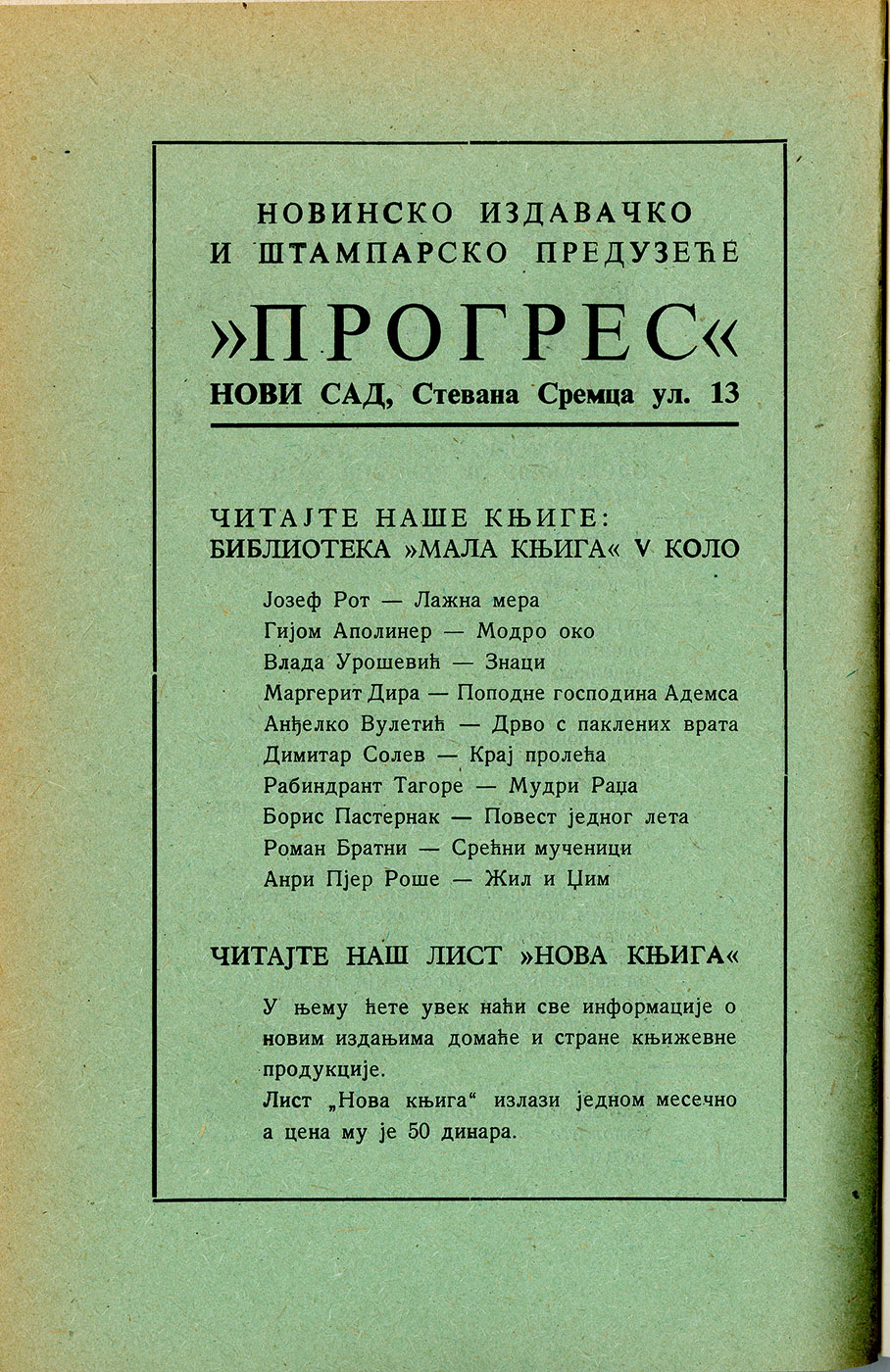 НОВИНСКО ИЗДАВАЧКО И ШТАМПАРСКО ПРЕДУЗЕЋЕ

»ПРОГРЕС«

НОВИ САД, Стевана Сремца ул. 13

ЧИТАЈТЕ НАШЕ КЊИГЕ: БИБЛИОТЕКА »МАЛА КЊИГА« V КОЛО

Јозеф Рот — Лажна мера
Гијом Аполинер — Модро око
Влада Урошевић — Знаци
Маргерит Дира — Поподне господина Адемса
Анђелко Вулетић — Дрво с паклених врата
Димитар Солев — Крај пролећа
Рабиндрант Тагоре — Мудри Раџа
Борис Пастернак — Повест једног лета
Роман Братни — Срећни мученици
Анри Пјер Роше — Жил и Џим

ЧИТАЈТЕ НАШ ЛИСТ »НОВА КЊИГА«

У њему ћете увек наћи све информације о новим издањима домаће и стране књижевне продукције.
Лист „Нова књига“ излази једном месечно а цена му је 50 динара.